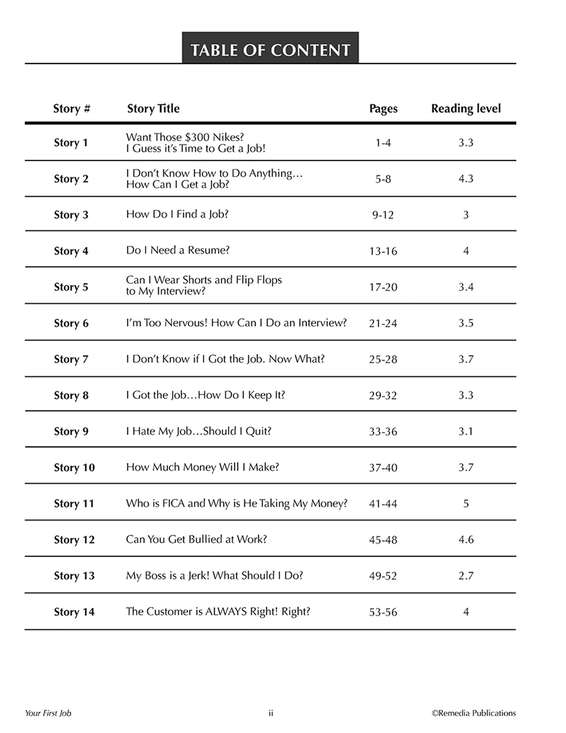 TABLE OF CONTENT

| Story # | Story Title | Pages | Reading level |
|---|---|---|---|
| Story 1 | Want Those \$300 Nikes? I Guess it's Time to Get a Job! | 1-4 | 3.3 |
| Story 2 | I Don't Know How to Do Anything… How Can I Get a Job? | 5-8 | 4.3 |
| Story 3 | How Do I Find a Job? | 9-12 | 3 |
| Story 4 | Do I Need a Resume? | 13-16 | 4 |
| Story 5 | Can I Wear Shorts and Flip Flops to My Interview? | 17-20 | 3.4 |
| Story 6 | I'm Too Nervous! How Can I Do an Interview? | 21-24 | 3.5 |
| Story 7 | I Don't Know if I Got the Job. Now What? | 25-28 | 3.7 |
| Story 8 | I Got the Job…How Do I Keep It? | 29-32 | 3.3 |
| Story 9 | I Hate My Job…Should I Quit? | 33-36 | 3.1 |
| Story 10 | How Much Money Will I Make? | 37-40 | 3.7 |
| Story 11 | Who is FICA and Why is He Taking My Money? | 41-44 | 5 |
| Story 12 | Can You Get Bullied at Work? | 45-48 | 4.6 |
| Story 13 | My Boss is a Jerk! What Should I Do? | 49-52 | 2.7 |
| Story 14 | The Customer is ALWAYS Right! Right? | 53-56 | 4 |

Your First Job ii ©Remedia Publications